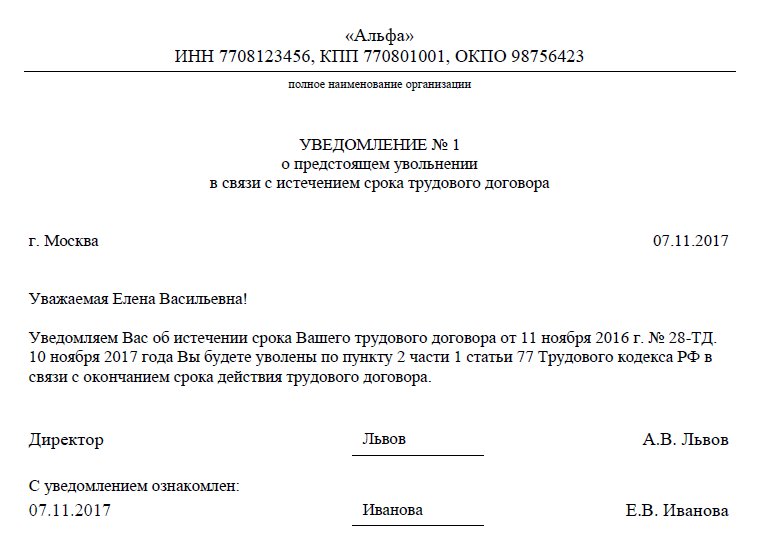 «Альфа»
ИНН 7708123456, КПП 770801001, ОКПО 98756423

полное наименование организации

УВЕДОМЛЕНИЕ № 1
о предстоящем увольнении
в связи с истечением срока трудового договора

г. Москва

07.11.2017

Уважаемая Елена Васильевна!

Уведомляем Вас об истечении срока Вашего трудового договора от 11 ноября 2016 г. № 28-ТД. 10 ноября 2017 года Вы будете уволены по пункту 2 части 1 статьи 77 Трудового кодекса РФ в связи с окончанием срока действия трудового договора.

Директор

Львов

А.В. Львов

С уведомлением ознакомлен:
07.11.2017

Иванова

Е.В. Иванова